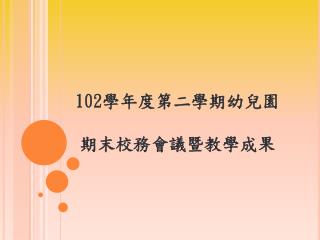 102學年度第二學期幼兒園

期末校務會議暨教學成果